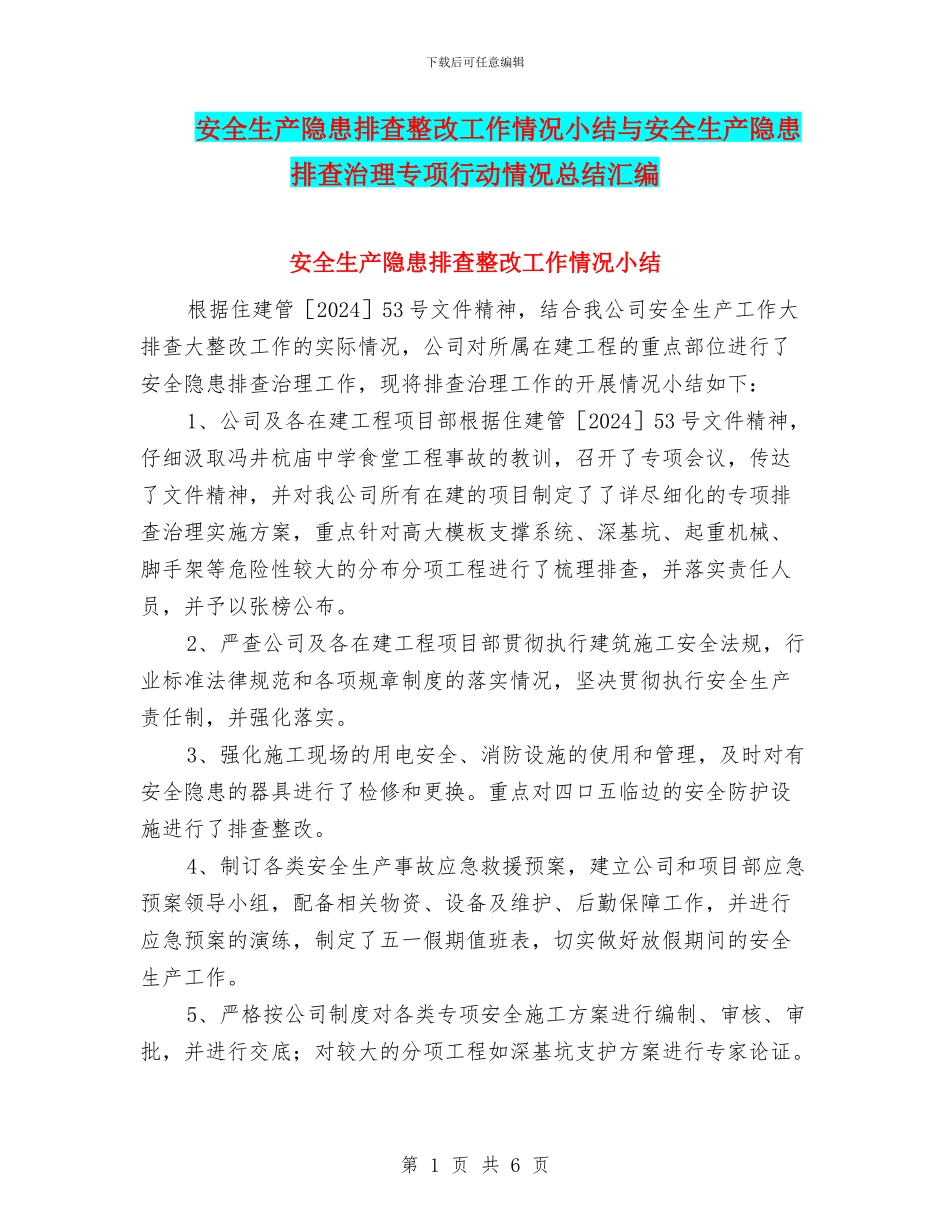 下载后可任意编辑

安全生产隐患排查整改工作情况小结与安全生产隐患排查治理专项行动情况总结汇编

安全生产隐患排查整改工作情况小结

根据住建管［2024］53号文件精神，结合我公司安全生产工作大排查大整改工作的实际情况，公司对所属在建工程的重点部位进行了安全隐患排查治理工作，现将排查治理工作的开展情况小结如下：

1、公司及各在建工程项目部根据住建管［2024］53号文件精神，仔细汲取冯井杭庙中学食堂工程事故的教训，召开了专项会议，传达了文件精神，并对我公司所有在建的项目制定了了详尽细化的专项排查治理实施方案，重点针对高大模板支撑系统、深基坑、起重机械、脚手架等危险性较大的分布分项工程进行了梳理排查，并落实责任人员，并予以张榜公布。

2、严查公司及各在建工程项目部贯彻执行建筑施工安全法规，行业标准法律规范和各项规章制度的落实情况，坚决贯彻执行安全生产责任制，并强化落实。

3、强化施工现场的用电安全、消防设施的使用和管理，及时对有安全隐患的器具进行了检修和更换。重点对四口五临边的安全防护设施进行了排查整改。

4、制订各类安全生产事故应急救援预案，建立公司和项目部应急预案领导小组，配备相关物资、设备及维护、后勤保障工作，并进行应急预案的演练，制定了五一假期值班表，切实做好放假期间的安全生产工作。

5、严格按公司制度对各类专项安全施工方案进行编制、审核、审批，并进行交底；对较大的分项工程如深基坑支护方案进行专家论证。

第 1 页 共 6 页